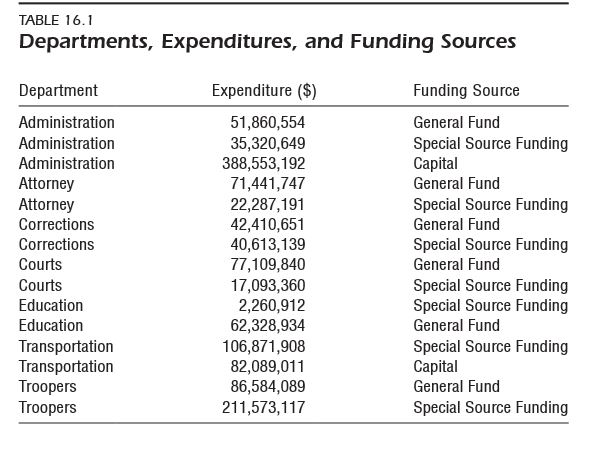 TABLE 16.1
Departments, Expenditures, and Funding Sources

| Department | Expenditure ($) | Funding Source |
|---|---|---|
| Administration | 51,860,554 | General Fund |
| Administration | 35,320,649 | Special Source Funding |
| Administration | 388,553,192 | Capital |
| Attorney | 71,441,747 | General Fund |
| Attorney | 22,287,191 | Special Source Funding |
| Corrections | 42,410,651 | General Fund |
| Corrections | 40,613,139 | Special Source Funding |
| Courts | 77,109,840 | General Fund |
| Courts | 17,093,360 | Special Source Funding |
| Education | 2,260,912 | Special Source Funding |
| Education | 62,328,934 | General Fund |
| Transportation | 106,871,908 | Special Source Funding |
| Transportation | 82,089,011 | Capital |
| Troopers | 86,584,089 | General Fund |
| Troopers | 211,573,117 | Special Source Funding |